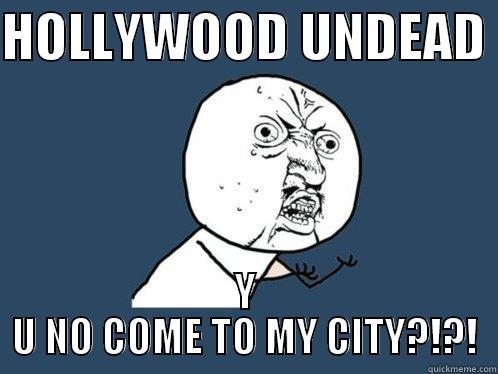 HOLLYWOOD UNDEAD

Y

U NO COME TO MY CITY?!?!

quickmeme.com